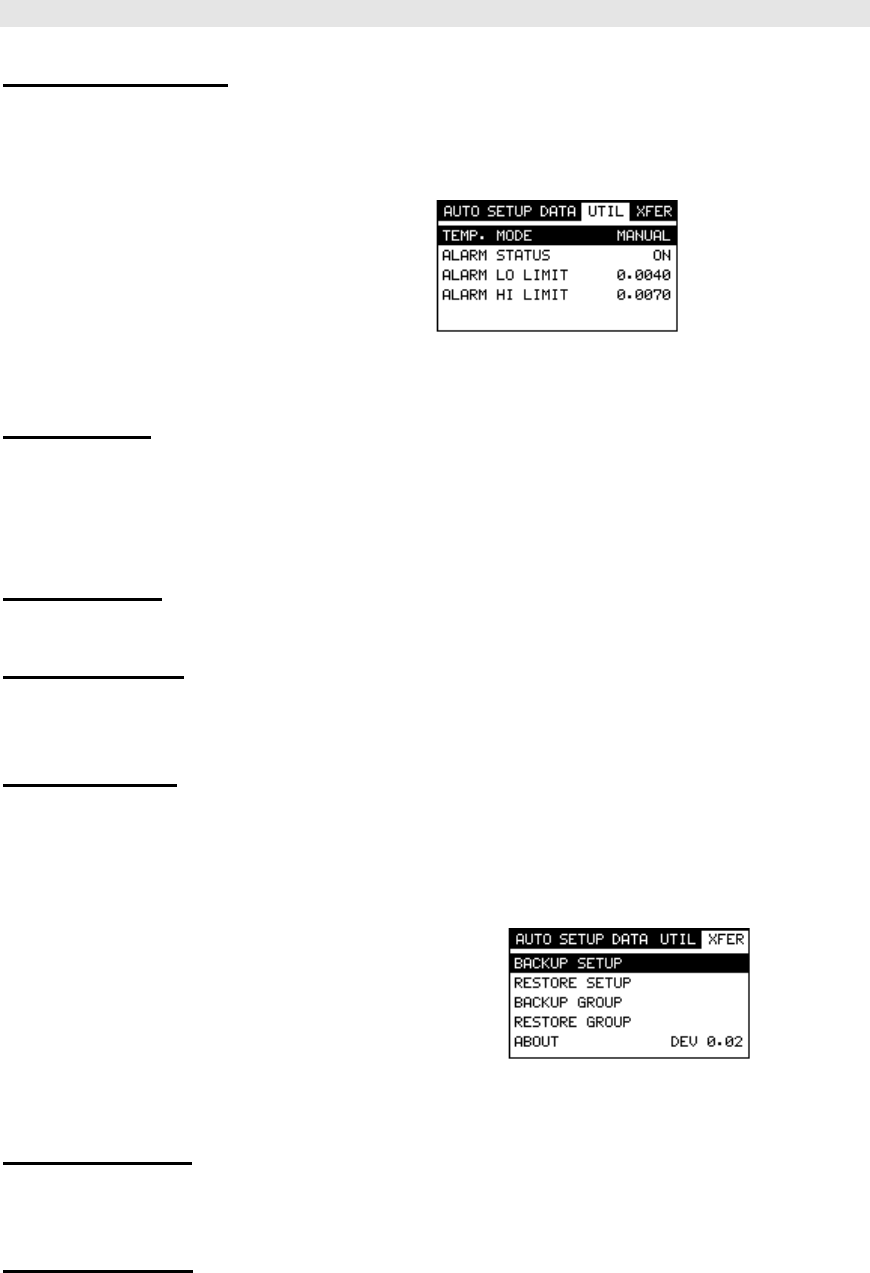 AUTO SETUP DATA UTIL XFER
TEMP. MODE MANUAL
ALARM STATUS ON
ALARM LO LIMIT 0.0040
ALARM HI LIMIT 0.0070

AUTO SETUP DATA UTIL XFER
BACKUP SETUP
RESTORE SETUP
BACKUP GROUP
RESTORE GROUP
ABOUT DEV 0.02